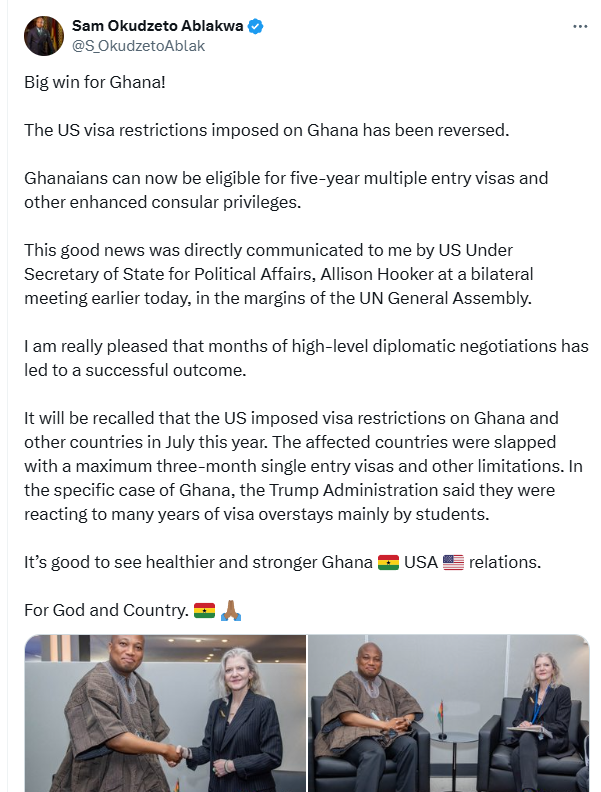 Sam Okudzeto Ablakwa
@S_OkudzetoAblak

Big win for Ghana!

The US visa restrictions imposed on Ghana has been reversed.

Ghanaians can now be eligible for five-year multiple entry visas and other enhanced consular privileges.

This good news was directly communicated to me by US Under Secretary of State for Political Affairs, Allison Hooker at a bilateral meeting earlier today, in the margins of the UN General Assembly.

I am really pleased that months of high-level diplomatic negotiations has led to a successful outcome.

It will be recalled that the US imposed visa restrictions on Ghana and other countries in July this year. The affected countries were slapped with a maximum three-month single entry visas and other limitations. In the specific case of Ghana, the Trump Administration said they were reacting to many years of visa overstays mainly by students.

It's good to see healthier and stronger Ghana 🇬🇭 USA 🇺🇸 relations.

For God and Country. 🇬🇭 🙏🏾